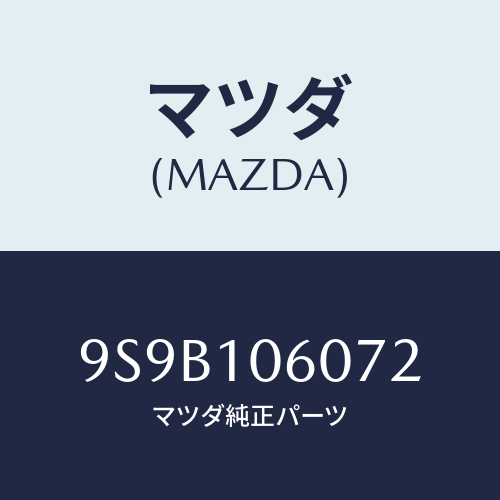 マツダ
(MAZDA)

9S9B106072
マツダ純正パーツ